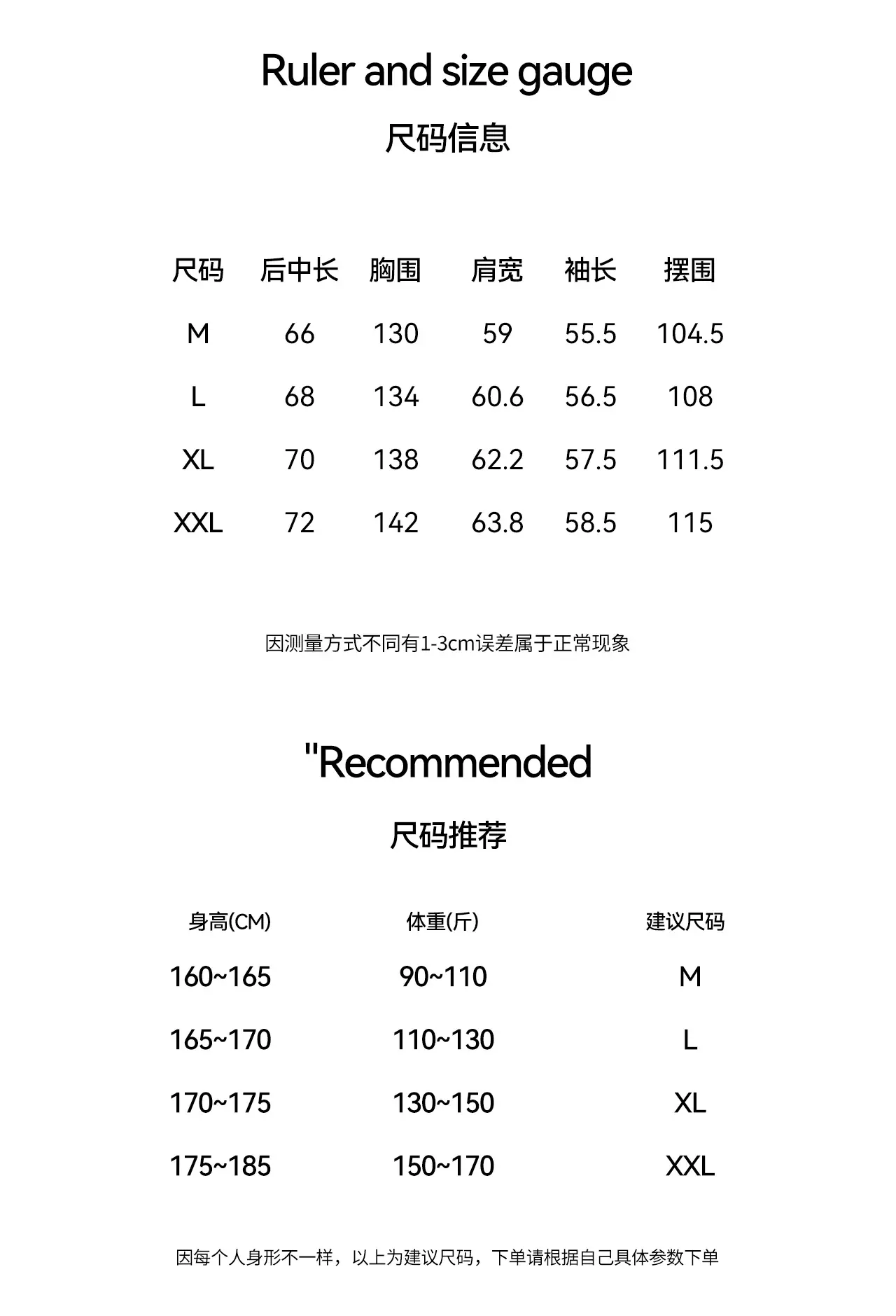 Ruler and size gauge

尺码信息

| 尺码 | 后中长 | 胸围 | 肩宽 | 袖长 | 摆围 |
|---|---|---|---|---|---|
| M | 66 | 130 | 59 | 55.5 | 104.5 |
| L | 68 | 134 | 60.6 | 56.5 | 108 |
| XL | 70 | 138 | 62.2 | 57.5 | 111.5 |
| XXL | 72 | 142 | 63.8 | 58.5 | 115 |

因测量方式不同有1-3cm误差属于正常现象

"Recommended

尺码推荐

| 身高(CM) | 体重(斤) | 建议尺码 |
|---|---|---|
| 160~165 | 90~110 | M |
| 165~170 | 110~130 | L |
| 170~175 | 130~150 | XL |
| 175~185 | 150~170 | XXL |

因每个人身形不一样，以上为建议尺码，下单请根据自己具体参数下单